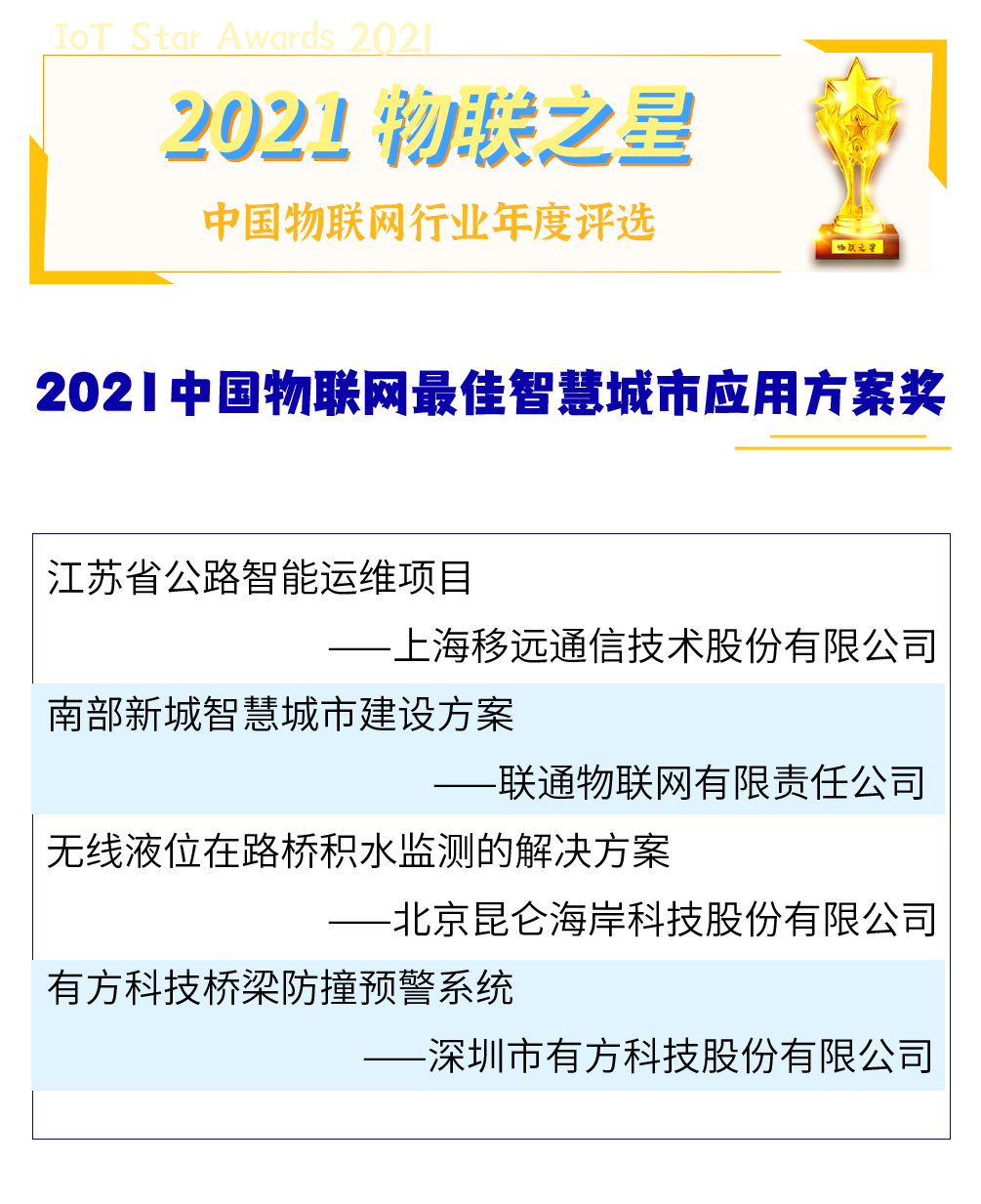 IoT Star Awards 2021

2021 物联之星

中国物联网行业年度评选

物联之星

2021中国物联网最佳智慧城市应用方案奖

江苏省公路智能运维项目

——上海移远通信技术股份有限公司

南部新城智慧城市建设方案

——联通物联网有限责任公司

无线液位在路桥积水监测的解决方案

——北京昆仑海岸科技股份有限公司

有方科技桥梁防撞预警系统

——深圳市有方科技股份有限公司